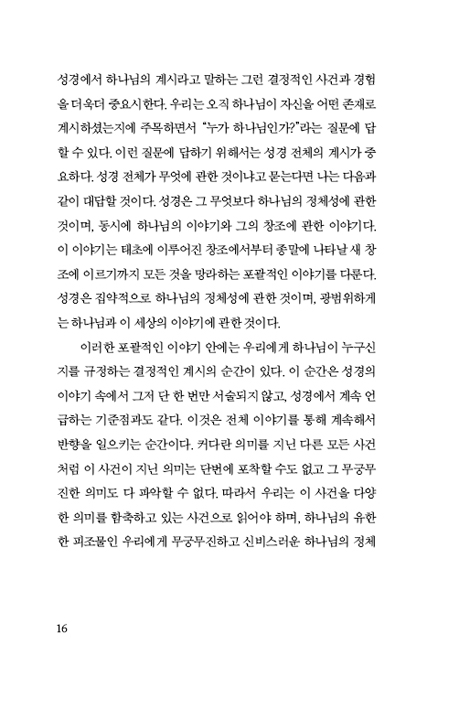 성경에서 하나님의 계시라고 말하는 그런 결정적인 사건과 경험을 더욱더 중요시한다. 우리는 오직 하나님이 자신을 어떤 존재로 계시하셨는지에 주목하면서 "누가 하나님인가?"라는 질문에 답할 수 있다. 이런 질문에 답하기 위해서는 성경 전체의 계시가 중요하다. 성경 전체가 무엇에 관한 것이냐고 묻는다면 나는 다음과 같이 대답할 것이다. 성경은 그 무엇보다 하나님의 정체성에 관한 것이며, 동시에 하나님의 이야기와 그의 창조에 관한 이야기다. 이 이야기는 태초에 이루어진 창조에서부터 종말에 나타날 새 창조에 이르기까지 모든 것을 망라하는 포괄적인 이야기를 다룬다. 성경은 집약적으로 하나님의 정체성에 관한 것이며, 광범위하게는 하나님과 이 세상의 이야기에 관한 것이다.

이러한 포괄적인 이야기 안에는 우리에게 하나님이 누구신지를 규정하는 결정적인 계시의 순간이 있다. 이 순간은 성경의 이야기 속에서 그저 단 한 번만 서술되지 않고, 성경에서 계속 언급하는 기준점과도 같다. 이것은 전체 이야기를 통해 계속해서 반향을 일으키는 순간이다. 커다란 의미를 지닌 다른 모든 사건처럼 이 사건이 지닌 의미는 단번에 포착할 수도 없고 그 무궁무진한 의미도 다 파악할 수 없다. 따라서 우리는 이 사건을 다양한 의미를 함축하고 있는 사건으로 읽어야 하며, 하나님의 유한한 피조물인 우리에게 무궁무진하고 신비스러운 하나님의 정체

16